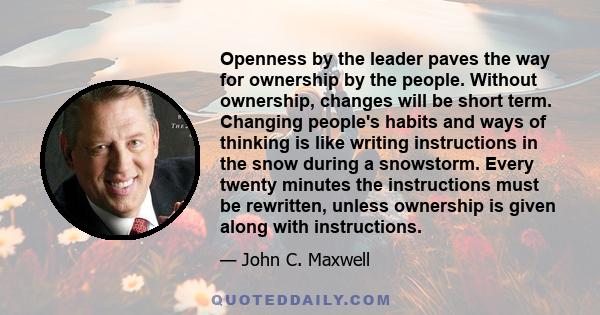 Openness by the leader paves the way for ownership by the people. Without ownership, changes will be short term. Changing people's habits and ways of thinking is like writing instructions in the snow during a snowstorm. Every twenty minutes the instructions must be rewritten, unless ownership is given along with instructions.

— John C. Maxwell

QUOTEDDAILY.COM